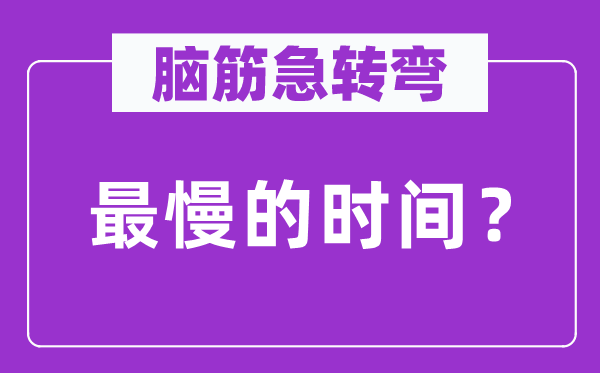 脑筋急转弯

最慢的时间？